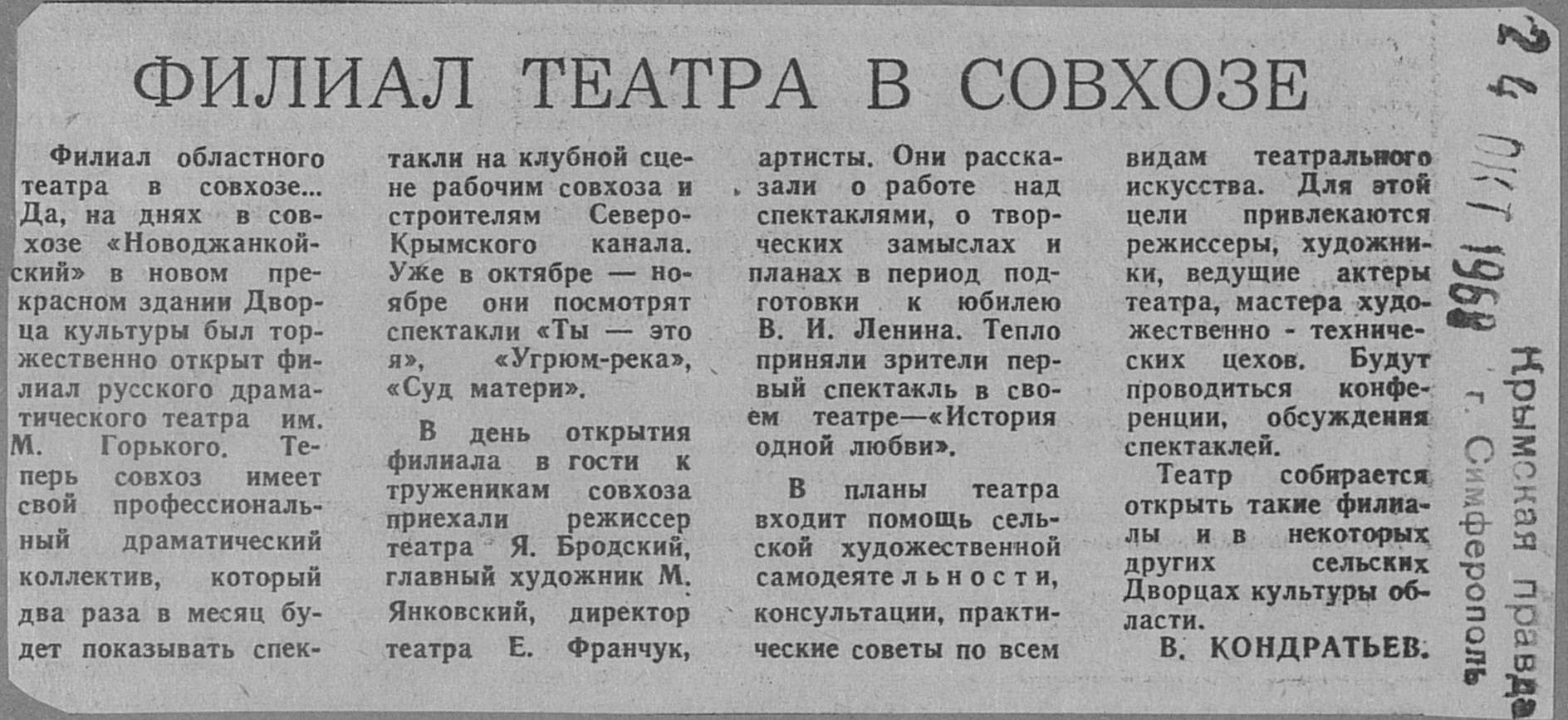 ФИЛИАЛ ТЕАТРА В СОВХОЗЕ

Филиал областного театра в совхозе... Да, на днях в совхозе «Новоджанкойский» в новом прекрасном здании Дворца культуры был торжественно открыт филиал русского драматического театра им. М. Горького. Теперь совхоз имеет свой профессиональный драматический коллектив, который два раза в месяц будет показывать спектакли на клубной сцене рабочим совхоза и строителям Северо-Крымского канала. Уже в октябре — ноябре они посмотрят спектакли «Ты — это я», «Угрюм-река», «Суд матери».

В день открытия филиала в гости к труженикам совхоза приехали режиссер театра Я. Бродский, главный художник М. Янковский, директор театра Е. Франчук, артисты. Они рассказали о работе над спектаклями, о творческих замыслах и планах в период подготовки к юбилею В. И. Ленина. Тепло приняли зрители первый спектакль в своем театре—«История одной любви».

В планы театра входит помощь сельской художественной самодеятельности, консультации, практические советы по всем видам театрального искусства. Для этой цели привлекаются режиссеры, художники, ведущие актеры театра, мастера художественно - технических цехов. Будут проводиться конференции, обсуждения спектаклей.

Театр собирается открыть такие филиалы и в некоторых других сельских Дворцах культуры области.

В. КОНДРАТЬЕВ.

24 ОКТ 1968

Крымская правда
г. Симферополь